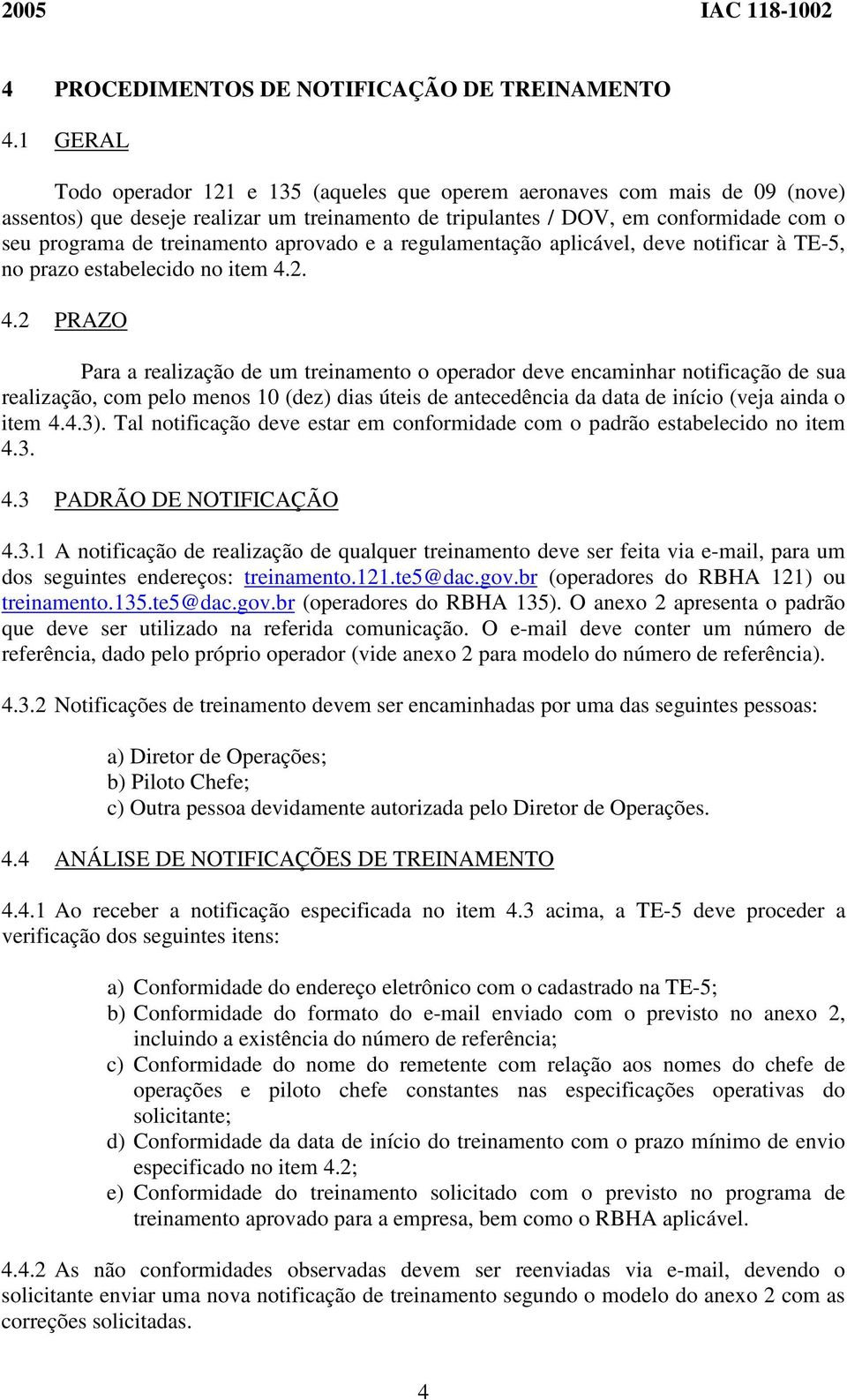 2005 IAC 118-1002

4 PROCEDIMENTOS DE NOTIFICAÇÃO DE TREINAMENTO

4.1 GERAL

Todo operador 121 e 135 (aqueles que operem aeronaves com mais de 09 (nove) assentos) que deseje realizar um treinamento de tripulantes / DOV, em conformidade com o seu programa de treinamento aprovado e a regulamentação aplicável, deve notificar à TE-5, no prazo estabelecido no item 4.2.

4.2 PRAZO

Para a realização de um treinamento o operador deve encaminhar notificação de sua realização, com pelo menos 10 (dez) dias úteis de antecedência da data de início (veja ainda o item 4.4.3). Tal notificação deve estar em conformidade com o padrão estabelecido no item 4.3.

4.3 PADRÃO DE NOTIFICAÇÃO

4.3.1 A notificação de realização de qualquer treinamento deve ser feita via e-mail, para um dos seguintes endereços: treinamento.121.te5@dac.gov.br (operadores do RBHA 121) ou treinamento.135.te5@dac.gov.br (operadores do RBHA 135). O anexo 2 apresenta o padrão que deve ser utilizado na referida comunicação. O e-mail deve conter um número de referência, dado pelo próprio operador (vide anexo 2 para modelo do número de referência).

4.3.2 Notificações de treinamento devem ser encaminhadas por uma das seguintes pessoas:

a) Diretor de Operações;
b) Piloto Chefe;
c) Outra pessoa devidamente autorizada pelo Diretor de Operações.

4.4 ANÁLISE DE NOTIFICAÇÕES DE TREINAMENTO

4.4.1 Ao receber a notificação especificada no item 4.3 acima, a TE-5 deve proceder a verificação dos seguintes itens:

a) Conformidade do endereço eletrônico com o cadastrado na TE-5;
b) Conformidade do formato do e-mail enviado com o previsto no anexo 2, incluindo a existência do número de referência;
c) Conformidade do nome do remetente com relação aos nomes do chefe de operações e piloto chefe constantes nas especificações operativas do solicitante;
d) Conformidade da data de início do treinamento com o prazo mínimo de envio especificado no item 4.2;
e) Conformidade do treinamento solicitado com o previsto no programa de treinamento aprovado para a empresa, bem como o RBHA aplicável.

4.4.2 As não conformidades observadas devem ser reenviadas via e-mail, devendo o solicitante enviar uma nova notificação de treinamento segundo o modelo do anexo 2 com as correções solicitadas.

4